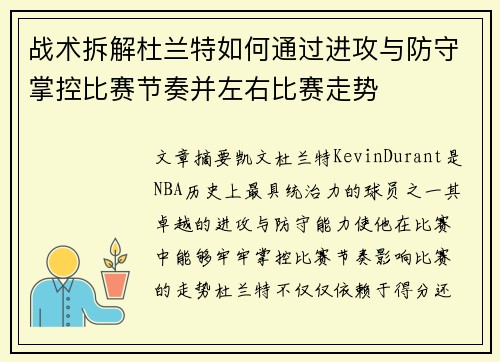 战术拆解杜兰特如何通过进攻与防守掌控比赛节奏并左右比赛走势

文章摘要凯文杜兰特KevinDurant是NBA历史上最具统治力的球员之一其卓越的进攻与防守能力使他在比赛中能够牢牢掌控比赛节奏影响比赛的走势杜兰特不仅仅依赖于得分还